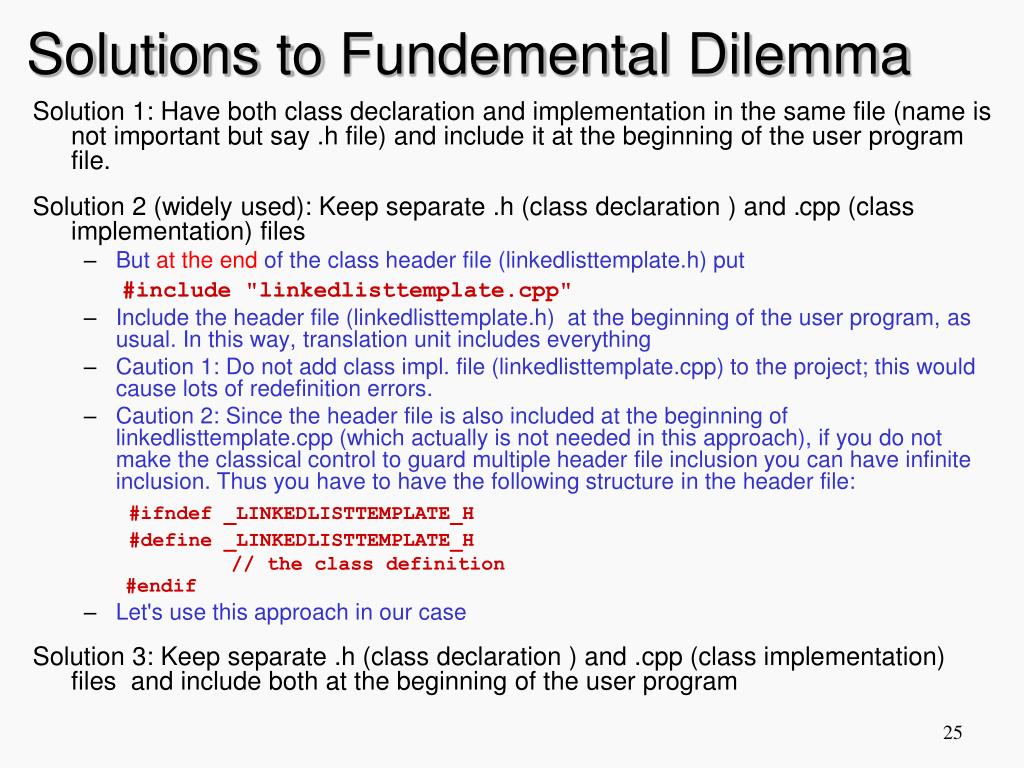 Solutions to Fundemental Dilemma

Solution 1: Have both class declaration and implementation in the same file (name is not important but say .h file) and include it at the beginning of the user program file.

Solution 2 (widely used): Keep separate .h (class declaration ) and .cpp (class implementation) files

– But at the end of the class header file (linkedlisttemplate.h) put

#include "linkedlisttemplate.cpp"

– Include the header file (linkedlisttemplate.h) at the beginning of the user program, as usual. In this way, translation unit includes everything

– Caution 1: Do not add class impl. file (linkedlisttemplate.cpp) to the project; this would cause lots of redefinition errors.

– Caution 2: Since the header file is also included at the beginning of linkedlisttemplate.cpp (which actually is not needed in this approach), if you do not make the classical control to guard multiple header file inclusion you can have infinite inclusion. Thus you have to have the following structure in the header file:

#ifndef _LINKEDLISTTEMPLATE_H
#define _LINKEDLISTTEMPLATE_H
// the class definition
#endif

– Let's use this approach in our case

Solution 3: Keep separate .h (class declaration ) and .cpp (class implementation) files and include both at the beginning of the user program

25